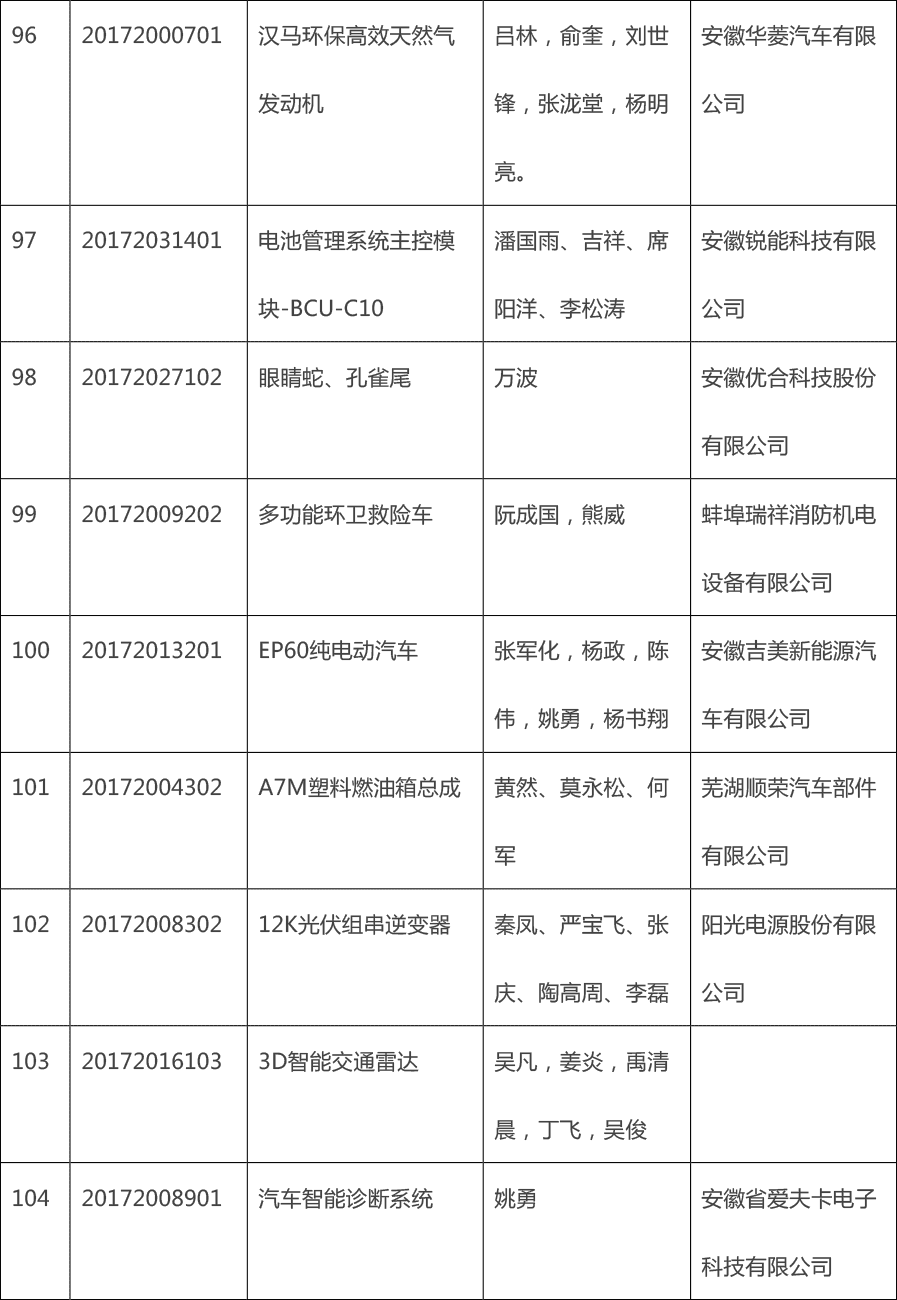 | 96 | 20172000701 | 汉马环保高效天然气发动机 | 吕林，俞奎，刘世锋，张泷堂，杨明亮。 | 安徽华菱汽车有限公司 |
|---|---|---|---|---|
| 97 | 20172031401 | 电池管理系统主控模块-BCU-C10 | 潘国雨、吉祥、席阳洋、李松涛 | 安徽锐能科技有限公司 |
| 98 | 20172027102 | 眼睛蛇、孔雀尾 | 万波 | 安徽优合科技股份有限公司 |
| 99 | 20172009202 | 多功能环卫救险车 | 阮成国，熊威 | 蚌埠瑞祥消防机电设备有限公司 |
| 100 | 20172013201 | EP60纯电动汽车 | 张军化，杨政，陈伟，姚勇，杨书翔 | 安徽吉美新能源汽车有限公司 |
| 101 | 20172004302 | A7M塑料燃油箱总成 | 黄然、莫永松、何军 | 芜湖顺荣汽车部件有限公司 |
| 102 | 20172008302 | 12K光伏组串逆变器 | 秦凤、严宝飞、张庆、陶高周、李磊 | 阳光电源股份有限公司 |
| 103 | 20172016103 | 3D智能交通雷达 | 吴凡，姜炎，禹清晨，丁飞，吴俊 |  |
| 104 | 20172008901 | 汽车智能诊断系统 | 姚勇 | 安徽省爱夫卡电子科技有限公司 |